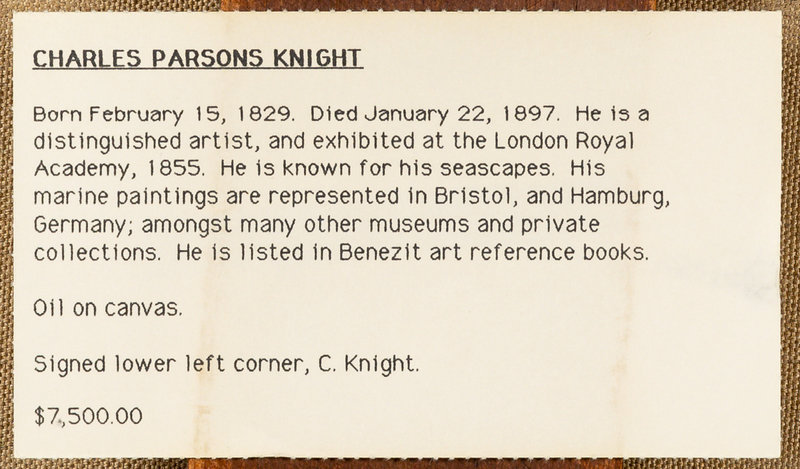 CHARLES PARSONS KNIGHT

Born February 15, 1829. Died January 22, 1897. He is a distinguished artist, and exhibited at the London Royal Academy, 1855. He is known for his seascapes. His marine paintings are represented in Bristol, and Hamburg, Germany; amongst many other museums and private collections. He is listed in Benezit art reference books.

Oil on canvas.

Signed lower left corner, C. Knight.

$7,500.00